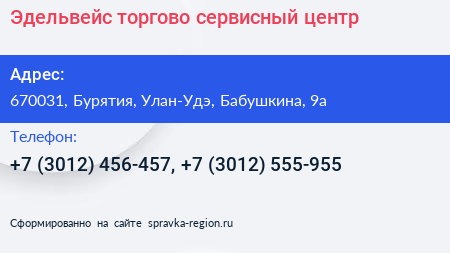 Эдельвейс торгово сервисный центр

Адрес:
670031, Бурятия, Улан-Удэ, Бабушкина, 9а

Телефон:
+7 (3012) 456-457, +7 (3012) 555-955

Сформированно на сайте spravka-region.ru